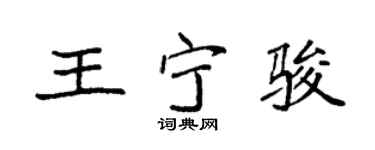 王宁骏

词典网